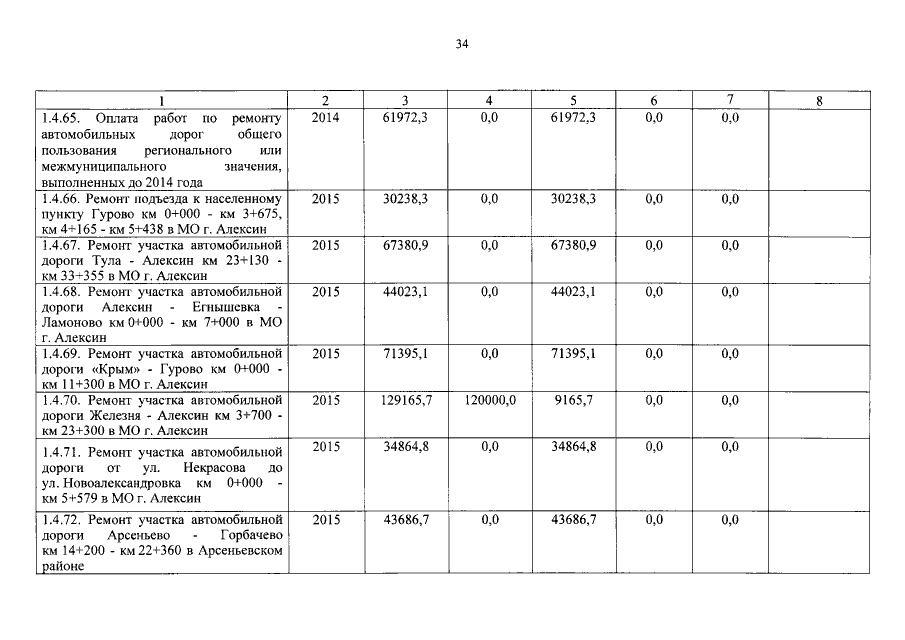 34

| 1 | 2 | 3 | 4 | 5 | 6 | 7 | 8 |
|---|---|---|---|---|---|---|---|
| 1.4.65. Оплата работ по ремонту автомобильных дорог общего пользования регионального или межмуниципального значения, выполненных до 2014 года | 2014 | 61972,3 | 0,0 | 61972,3 | 0,0 | 0,0 | |
| 1.4.66. Ремонт подъезда к населенному пункту Гурово км 0+000 - км 3+675, км 4+165 - км 5+438 в МО г. Алексин | 2015 | 30238,3 | 0,0 | 30238,3 | 0,0 | 0,0 | |
| 1.4.67. Ремонт участка автомобильной дороги Тула - Алексин км 23+130 - км 33+355 в МО г. Алексин | 2015 | 67380,9 | 0,0 | 67380,9 | 0,0 | 0,0 | |
| 1.4.68. Ремонт участка автомобильной дороги Алексин - Егнышевка - Ламоново км 0+000 - км 7+000 в МО г. Алексин | 2015 | 44023,1 | 0,0 | 44023,1 | 0,0 | 0,0 | |
| 1.4.69. Ремонт участка автомобильной дороги «Крым» - Гурово км 0+000 - км 11+300 в МО г. Алексин | 2015 | 71395,1 | 0,0 | 71395,1 | 0,0 | 0,0 | |
| 1.4.70. Ремонт участка автомобильной дороги Железня - Алексин км 3+700 - км 23+300 в МО г. Алексин | 2015 | 129165,7 | 120000,0 | 9165,7 | 0,0 | 0,0 | |
| 1.4.71. Ремонт участка автомобильной дороги от ул. Некрасова до ул. Новоалександровка км 0+000 - км 5+579 в МО г. Алексин | 2015 | 34864,8 | 0,0 | 34864,8 | 0,0 | 0,0 | |
| 1.4.72. Ремонт участка автомобильной дороги Арсеньево - Горбачево км 14+200 - км 22+360 в Арсеньевском районе | 2015 | 43686,7 | 0,0 | 43686,7 | 0,0 | 0,0 | |